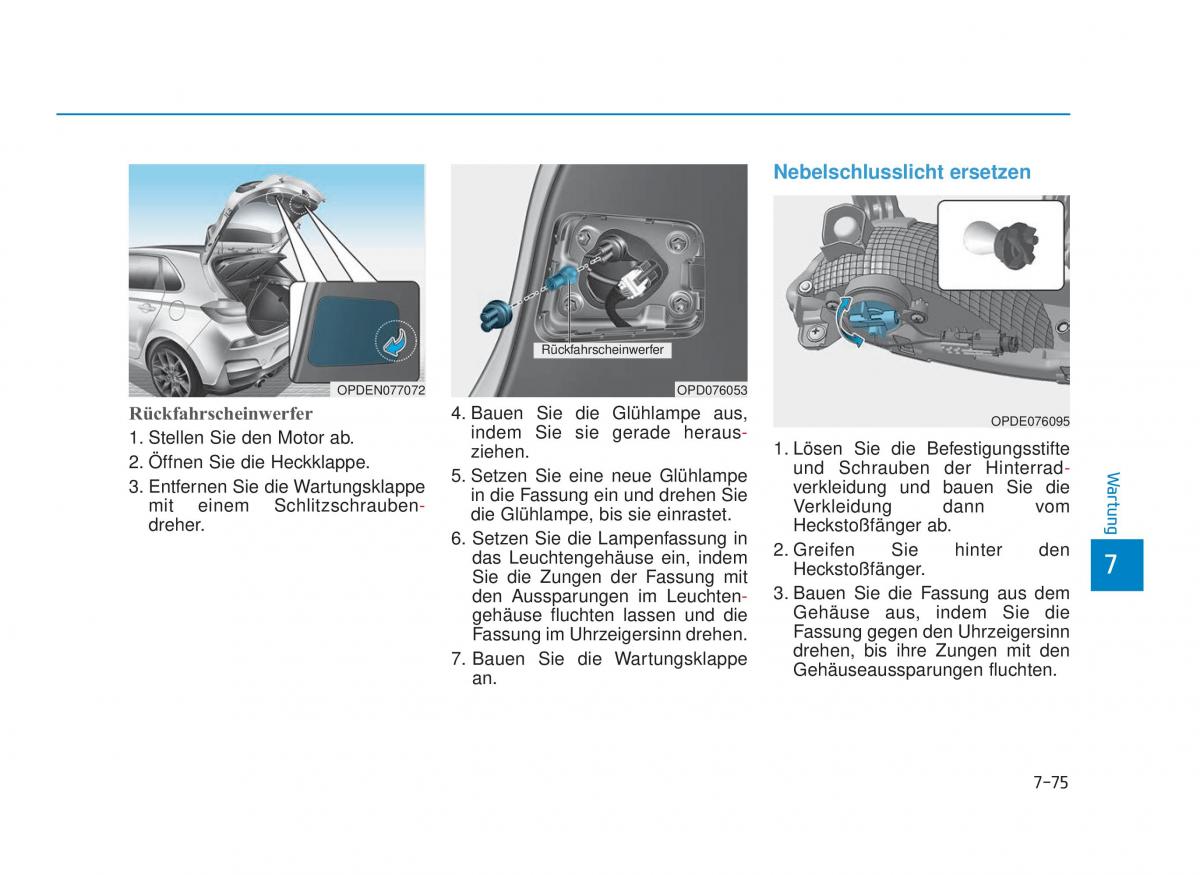 OPDEN077072

Rückfahrscheinwerfer

1. Stellen Sie den Motor ab.

2. Öffnen Sie die Heckklappe.

3. Entfernen Sie die Wartungsklappe mit einem Schlitzschraubendreher.

Rückfahrscheinwerfer

OPD076053

4. Bauen Sie die Glühlampe aus, indem Sie sie gerade herausziehen.

5. Setzen Sie eine neue Glühlampe in die Fassung ein und drehen Sie die Glühlampe, bis sie einrastet.

6. Setzen Sie die Lampenfassung in das Leuchtengehäuse ein, indem Sie die Zungen der Fassung mit den Aussparungen im Leuchtengehäuse fluchten lassen und die Fassung im Uhrzeigersinn drehen.

7. Bauen Sie die Wartungsklappe an.

Nebelschlusslicht ersetzen

OPDE076095

1. Lösen Sie die Befestigungsstifte und Schrauben der Hinterradverkleidung und bauen Sie die Verkleidung dann vom Heckstoßfänger ab.

2. Greifen Sie hinter den Heckstoßfänger.

3. Bauen Sie die Fassung aus dem Gehäuse aus, indem Sie die Fassung gegen den Uhrzeigersinn drehen, bis ihre Zungen mit den Gehäuseaussparungen fluchten.

Wartung

7

7-75